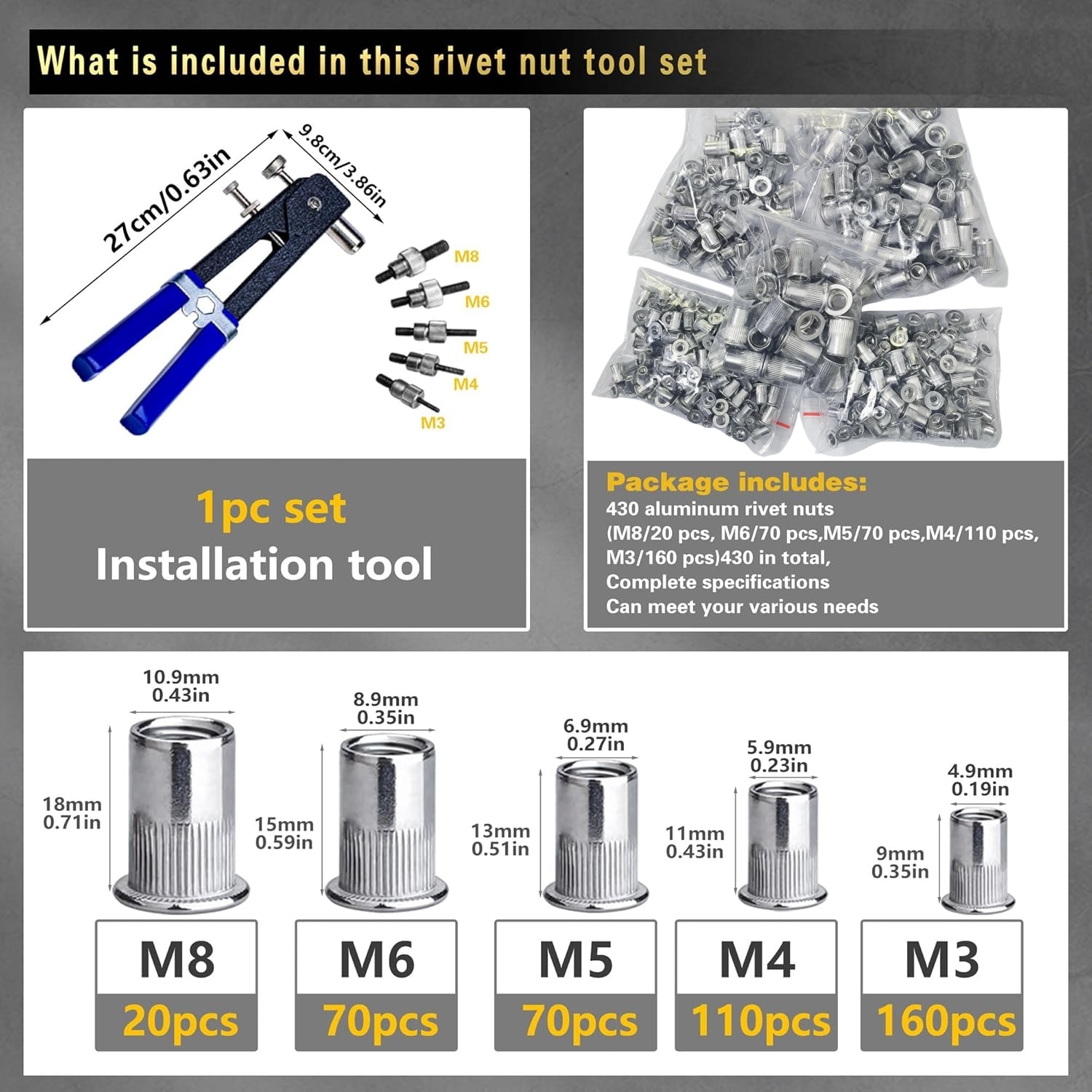 What is included in this rivet nut tool set

27cm/0.63in
9.8cm/3.86in
M8
M6
M5
M4
M3

1pc set
Installation tool

Package includes:
430 aluminum rivet nuts
(M8/20 pcs, M6/70 pcs,M5/70 pcs,M4/110 pcs, M3/160 pcs)430 in total,
Complete specifications
Can meet your various needs

10.9mm
0.43in
18mm
0.71in
M8
20pcs

8.9mm
0.35in
15mm
0.59in
M6
70pcs

6.9mm
0.27in
13mm
0.51in
M5
70pcs

5.9mm
0.23in
11mm
0.43in
M4
110pcs

4.9mm
0.19in
9mm
0.35in
M3
160pcs